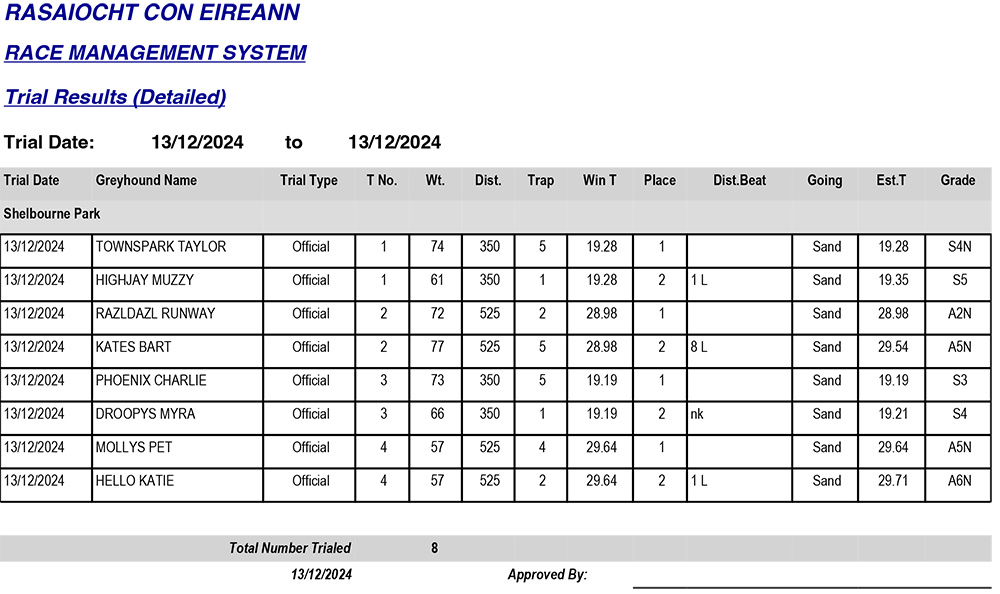 RASAIOCHT CON EIREANN

RACE MANAGEMENT SYSTEM

Trial Results (Detailed)

Trial Date: 13/12/2024 to 13/12/2024

| Trial Date | Greyhound Name | Trial Type | T No. | Wt. | Dist. | Trap | Win T | Place | Dist.Beat | Going | Est.T | Grade |
|---|---|---|---|---|---|---|---|---|---|---|---|---|
| Shelbourne Park | | | | | | | | | | | | |
| 13/12/2024 | TOWNSPARK TAYLOR | Official | 1 | 74 | 350 | 5 | 19.28 | 1 | | Sand | 19.28 | S4N |
| 13/12/2024 | HIGHJAY MUZZY | Official | 1 | 61 | 350 | 1 | 19.28 | 2 | 1 L | Sand | 19.35 | S5 |
| 13/12/2024 | RAZLDAZL RUNWAY | Official | 2 | 72 | 525 | 2 | 28.98 | 1 | | Sand | 28.98 | A2N |
| 13/12/2024 | KATES BART | Official | 2 | 77 | 525 | 5 | 28.98 | 2 | 8 L | Sand | 29.54 | A5N |
| 13/12/2024 | PHOENIX CHARLIE | Official | 3 | 73 | 350 | 5 | 19.19 | 1 | | Sand | 19.19 | S3 |
| 13/12/2024 | DROOPYS MYRA | Official | 3 | 66 | 350 | 1 | 19.19 | 2 | nk | Sand | 19.21 | S4 |
| 13/12/2024 | MOLLYS PET | Official | 4 | 57 | 525 | 4 | 29.64 | 1 | | Sand | 29.64 | A5N |
| 13/12/2024 | HELLO KATIE | Official | 4 | 57 | 525 | 2 | 29.64 | 2 | 1 L | Sand | 29.71 | A6N |

Total Number Trialed 8

13/12/2024 Approved By: ____